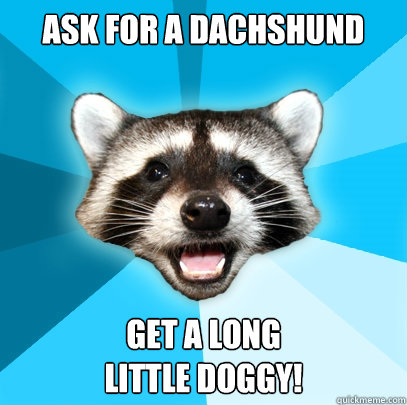 ASK FOR A DACHSHUND

GET A LONG LITTLE DOGGY!

quickmeme.com